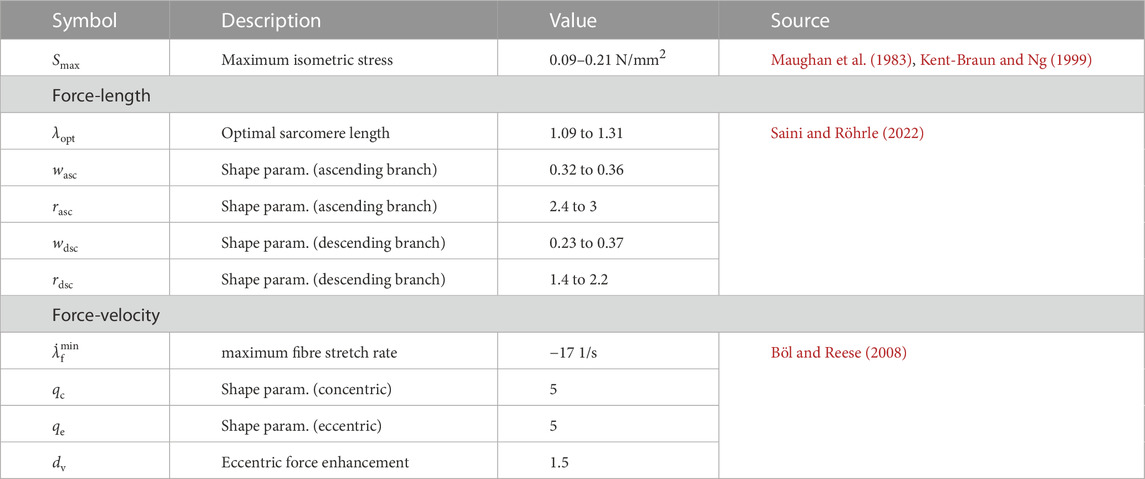 | Symbol | Description | Value | Source |
|---|---|---|---|
| $S_{\max}$ | Maximum isometric stress | 0.09–0.21 N/mm$^2$ | Maughan et al. (1983), Kent-Braun and Ng (1999) |
| Force-length | | | |
| $\lambda_{\text{opt}}$ | Optimal sarcomere length | 1.09 to 1.31 | Saini and Röhrle (2022) |
| $w_{\text{asc}}$ | Shape param. (ascending branch) | 0.32 to 0.36 | |
| $r_{\text{asc}}$ | Shape param. (ascending branch) | 2.4 to 3 | |
| $w_{\text{dsc}}$ | Shape param. (descending branch) | 0.23 to 0.37 | |
| $r_{\text{dsc}}$ | Shape param. (descending branch) | 1.4 to 2.2 | |
| Force-velocity | | | |
| $\dot{\lambda}_{\text{f}}^{\min}$ | maximum fibre stretch rate | −17 1/s | Böl and Reese (2008) |
| $q_{\text{c}}$ | Shape param. (concentric) | 5 | |
| $q_{\text{e}}$ | Shape param. (eccentric) | 5 | |
| $d_{\text{v}}$ | Eccentric force enhancement | 1.5 | |